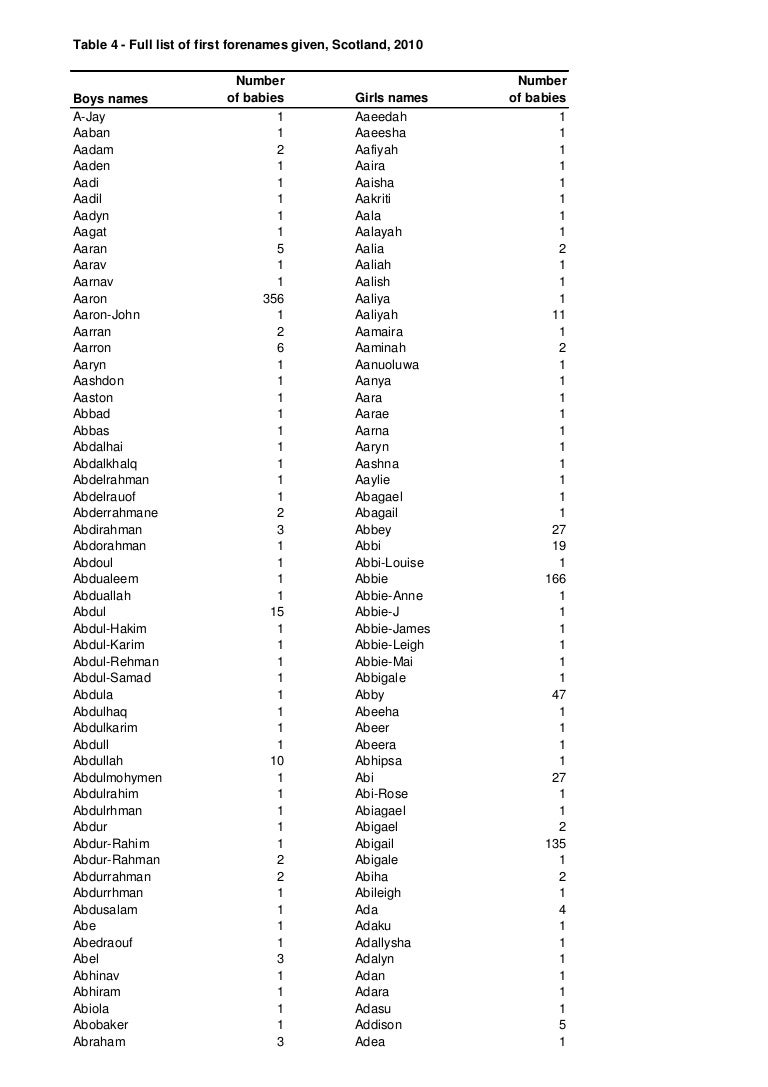 Table 4 - Full list of first forenames given, Scotland, 2010

| Boys names | Number of babies | Girls names | Number of babies |
|---|---|---|---|
| A-Jay | 1 | Aaeedah | 1 |
| Aaban | 1 | Aaeesha | 1 |
| Aadam | 2 | Aafiyah | 1 |
| Aaden | 1 | Aaira | 1 |
| Aadi | 1 | Aaisha | 1 |
| Aadil | 1 | Aakriti | 1 |
| Aadyn | 1 | Aala | 1 |
| Aagat | 1 | Aalayah | 1 |
| Aaran | 5 | Aalia | 2 |
| Aarav | 1 | Aaliah | 1 |
| Aarnav | 1 | Aalish | 1 |
| Aaron | 356 | Aaliya | 1 |
| Aaron-John | 1 | Aaliyah | 11 |
| Aarran | 2 | Aamaira | 1 |
| Aarron | 6 | Aaminah | 2 |
| Aaryn | 1 | Aanuoluwa | 1 |
| Aashdon | 1 | Aanya | 1 |
| Aaston | 1 | Aara | 1 |
| Abbad | 1 | Aarae | 1 |
| Abbas | 1 | Aarna | 1 |
| Abdalhai | 1 | Aaryn | 1 |
| Abdalkhalq | 1 | Aashna | 1 |
| Abdelrahman | 1 | Aaylie | 1 |
| Abdelrauof | 1 | Abagael | 1 |
| Abderrahmane | 2 | Abagail | 1 |
| Abdirahman | 3 | Abbey | 27 |
| Abdorahman | 1 | Abbi | 19 |
| Abdoul | 1 | Abbi-Louise | 1 |
| Abdualeem | 1 | Abbie | 166 |
| Abduallah | 1 | Abbie-Anne | 1 |
| Abdul | 15 | Abbie-J | 1 |
| Abdul-Hakim | 1 | Abbie-James | 1 |
| Abdul-Karim | 1 | Abbie-Leigh | 1 |
| Abdul-Rehman | 1 | Abbie-Mai | 1 |
| Abdul-Samad | 1 | Abbigale | 1 |
| Abdula | 1 | Abby | 47 |
| Abdulhaq | 1 | Abeeha | 1 |
| Abdulkarim | 1 | Abeer | 1 |
| Abdull | 1 | Abeera | 1 |
| Abdullah | 10 | Abhipsa | 1 |
| Abdulmohymen | 1 | Abi | 27 |
| Abdulrahim | 1 | Abi-Rose | 1 |
| Abdulrhman | 1 | Abiagael | 1 |
| Abdur | 1 | Abigael | 2 |
| Abdur-Rahim | 1 | Abigail | 135 |
| Abdur-Rahman | 2 | Abigale | 1 |
| Abdurrahman | 2 | Abiha | 2 |
| Abdurrhman | 1 | Abileigh | 1 |
| Abdusalam | 1 | Ada | 4 |
| Abe | 1 | Adaku | 1 |
| Abedraouf | 1 | Adallysha | 1 |
| Abel | 3 | Adalyn | 1 |
| Abhinav | 1 | Adan | 1 |
| Abhiram | 1 | Adara | 1 |
| Abiola | 1 | Adasu | 1 |
| Abobaker | 1 | Addison | 5 |
| Abraham | 3 | Adea | 1 |